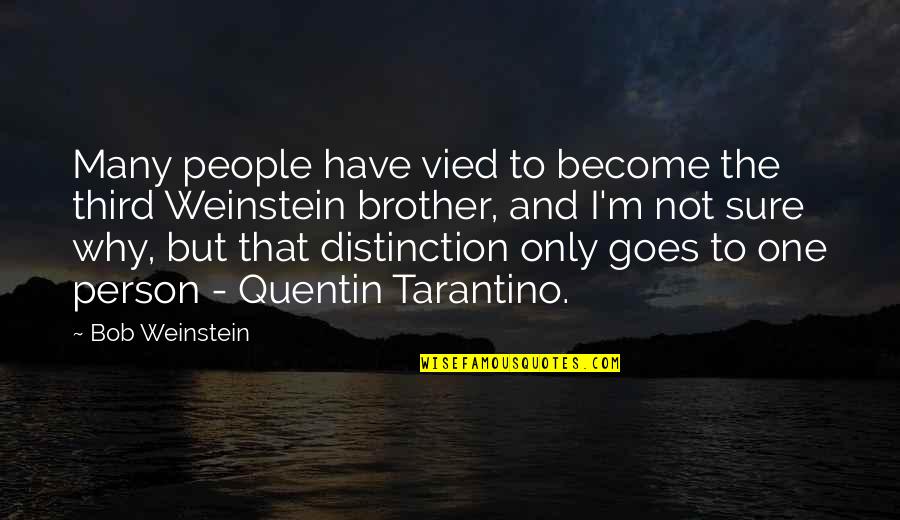 Many people have vied to become the third Weinstein brother, and I'm not sure why, but that distinction only goes to one person - Quentin Tarantino.

~ Bob Weinstein

WISEFAMOUSQUOTES.COM